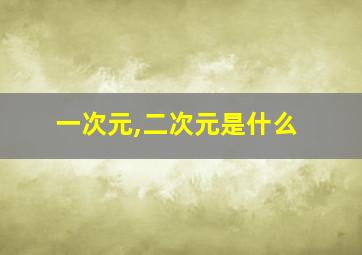 一次元,二次元是什么